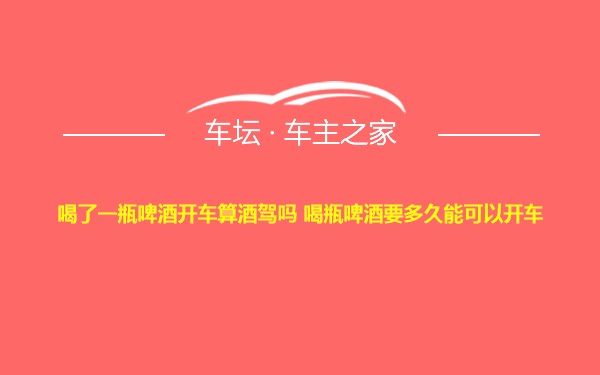 车坛 · 车主之家

喝了一瓶啤酒开车算酒驾吗 喝瓶啤酒要多久能可以开车